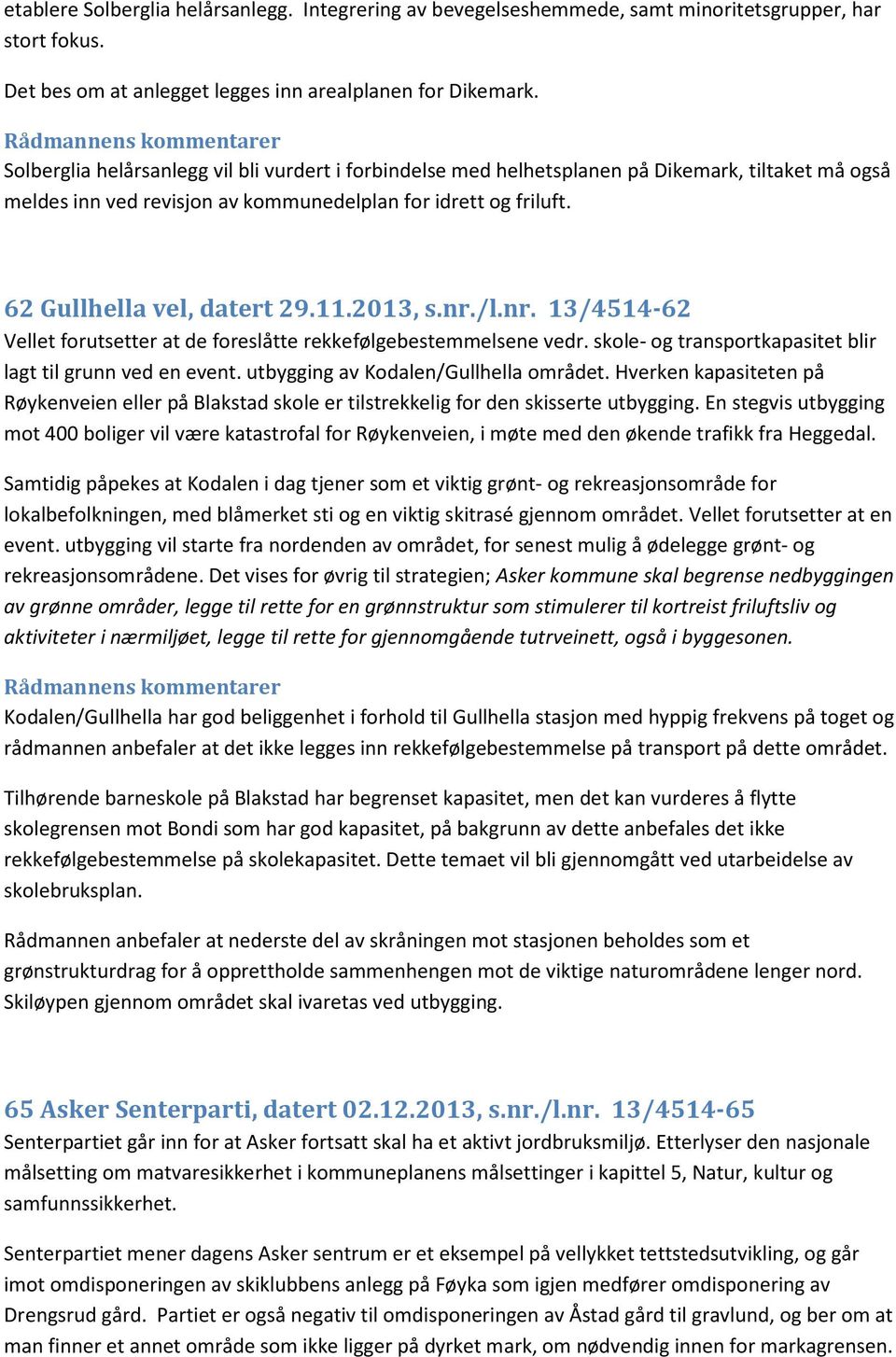 etablere Solberglia helårsanlegg. Integrering av bevegelseshemmede, samt minoritetsgrupper, har stort fokus.

Det bes om at anlegget legges inn arealplanen for Dikemark.

Rådmannens kommentarer
Solberglia helårsanlegg vil bli vurdert i forbindelse med helhetsplanen på Dikemark, tiltaket må også meldes inn ved revisjon av kommunedelplan for idrett og friluft.

62 Gullhella vel, datert 29.11.2013, s.nr./l.nr. 13/4514-62
Vellet forutsetter at de foreslåtte rekkefølgebestemmelsene vedr. skole- og transportkapasitet blir lagt til grunn ved en event. utbygging av Kodalen/Gullhella området. Hverken kapasiteten på Røykenveien eller på Blakstad skole er tilstrekkelig for den skisserte utbygging. En stegvis utbygging mot 400 boliger vil være katastrofal for Røykenveien, i møte med den økende trafikk fra Heggedal.

Samtidig påpekes at Kodalen i dag tjener som et viktig grønt- og rekreasjonsområde for lokalbefolkningen, med blåmerket sti og en viktig skitrasé gjennom området. Vellet forutsetter at en event. utbygging vil starte fra nordenden av området, for senest mulig å ødelegge grønt- og rekreasjonsområdene. Det vises for øvrig til strategien; Asker kommune skal begrense nedbyggingen av grønne områder, legge til rette for en grønnstruktur som stimulerer til kortreist friluftsliv og aktiviteter i nærmiljøet, legge til rette for gjennomgående tutrveinett, også i byggesonen.

Rådmannens kommentarer
Kodalen/Gullhella har god beliggenhet i forhold til Gullhella stasjon med hyppig frekvens på toget og rådmannen anbefaler at det ikke legges inn rekkefølgebestemmelse på transport på dette området.

Tilhørende barneskole på Blakstad har begrenset kapasitet, men det kan vurderes å flytte skolegrensen mot Bondi som har god kapasitet, på bakgrunn av dette anbefales det ikke rekkefølgebestemmelse på skolekapasitet. Dette temaet vil bli gjennomgått ved utarbeidelse av skolebruksplan.

Rådmannen anbefaler at nederste del av skråningen mot stasjonen beholdes som et grønstrukturdrag for å opprettholde sammenhengen mot de viktige naturområdene lenger nord. Skiløypen gjennom området skal ivaretas ved utbygging.

65 Asker Senterparti, datert 02.12.2013, s.nr./l.nr. 13/4514-65
Senterpartiet går inn for at Asker fortsatt skal ha et aktivt jordbruksmiljø. Etterlyser den nasjonale målsetting om matvaresikkerhet i kommuneplanens målsettinger i kapittel 5, Natur, kultur og samfunnssikkerhet.

Senterpartiet mener dagens Asker sentrum er et eksempel på vellykket tettstedsutvikling, og går imot omdisponeringen av skiklubbens anlegg på Føyka som igjen medfører omdisponering av Drengsrud gård. Partiet er også negativ til omdisponeringen av Åstad gård til gravlund, og ber om at man finner et annet område som ikke ligger på dyrket mark, om nødvendig innen for markagrensen.